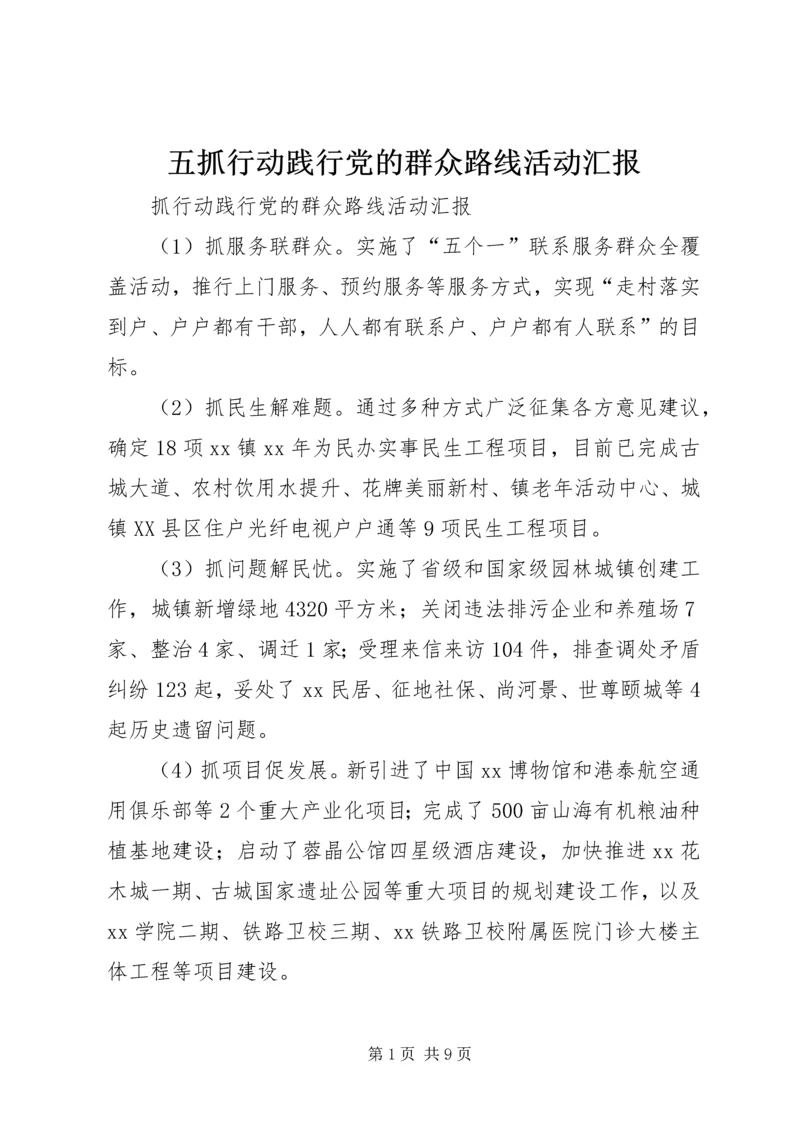 五抓行动践行党的群众路线活动汇报

抓行动践行党的群众路线活动汇报

（1）抓服务联群众。实施了“五个一”联系服务群众全覆盖活动，推行上门服务、预约服务等服务方式，实现“走村落实到户、户户都有干部，人人都有联系户、户户都有人联系”的目标。

（2）抓民生解难题。通过多种方式广泛征集各方意见建议，确定18项xx镇xx年为民办实事民生工程项目，目前已完成古城大道、农村饮用水提升、花牌美丽新村、镇老年活动中心、城镇XX县区住户光纤电视户户通等9项民生工程项目。

（3）抓问题解民忧。实施了省级和国家级园林城镇创建工作，城镇新增绿地4320平方米；关闭违法排污企业和养殖场7家、整治4家、调迁1家；受理来信来访104件，排查调处矛盾纠纷123起，妥处了xx民居、征地社保、尚河景、世尊颐城等4起历史遗留问题。

（4）抓项目促发展。新引进了中国xx博物馆和港泰航空通用俱乐部等2个重大产业化项目；完成了500亩山海有机粮油种植基地建设；启动了蓉晶公馆四星级酒店建设，加快推进xx花木城一期、古城国家遗址公园等重大项目的规划建设工作，以及xx学院二期、铁路卫校三期、xx铁路卫校附属医院门诊大楼主体工程等项目建设。

第1页 共9页